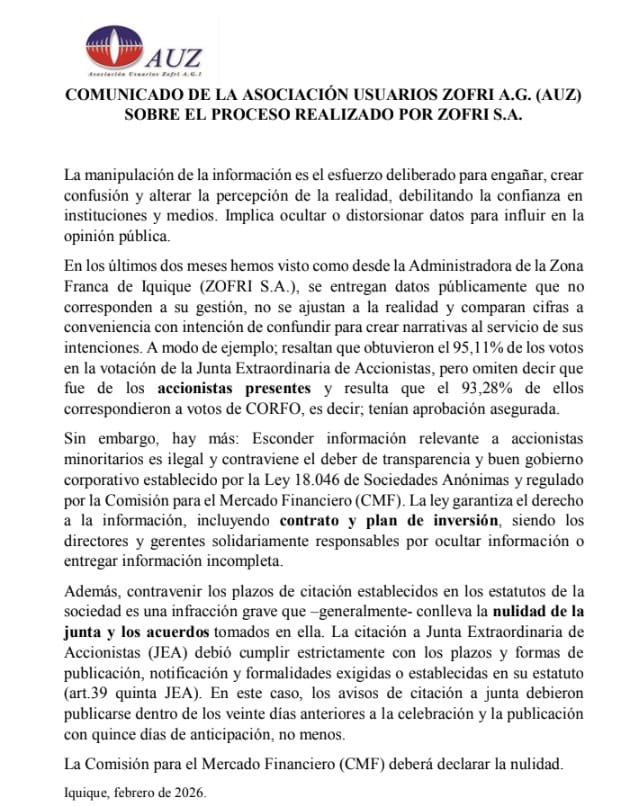 AUZ
Asociación Usuarios Zofri A.G.I

COMUNICADO DE LA ASOCIACIÓN USUARIOS ZOFRI A.G. (AUZ) SOBRE EL PROCESO REALIZADO POR ZOFRI S.A.

La manipulación de la información es el esfuerzo deliberado para engañar, crear confusión y alterar la percepción de la realidad, debilitando la confianza en instituciones y medios. Implica ocultar o distorsionar datos para influir en la opinión pública.

En los últimos dos meses hemos visto como desde la Administradora de la Zona Franca de Iquique (ZOFRI S.A.), se entregan datos públicamente que no corresponden a su gestión, no se ajustan a la realidad y comparan cifras a conveniencia con intención de confundir para crear narrativas al servicio de sus intenciones. A modo de ejemplo; resaltan que obtuvieron el 95,11% de los votos en la votación de la Junta Extraordinaria de Accionistas, pero omiten decir que fue de los accionistas presentes y resulta que el 93,28% de ellos correspondieron a votos de CORFO, es decir; tenían aprobación asegurada.

Sin embargo, hay más: Esconder información relevante a accionistas minoritarios es ilegal y contraviene el deber de transparencia y buen gobierno corporativo establecido por la Ley 18.046 de Sociedades Anónimas y regulado por la Comisión para el Mercado Financiero (CMF). La ley garantiza el derecho a la información, incluyendo contrato y plan de inversión, siendo los directores y gerentes solidariamente responsables por ocultar información o entregar información incompleta.

Además, contravenir los plazos de citación establecidos en los estatutos de la sociedad es una infracción grave que –generalmente- conlleva la nulidad de la junta y los acuerdos tomados en ella. La citación a Junta Extraordinaria de Accionistas (JEA) debió cumplir estrictamente con los plazos y formas de publicación, notificación y formalidades exigidas o establecidas en su estatuto (art.39 quinta JEA). En este caso, los avisos de citación a junta debieron publicarse dentro de los veinte días anteriores a la celebración y la publicación con quince días de anticipación, no menos.

La Comisión para el Mercado Financiero (CMF) deberá declarar la nulidad.

Iquique, febrero de 2026.